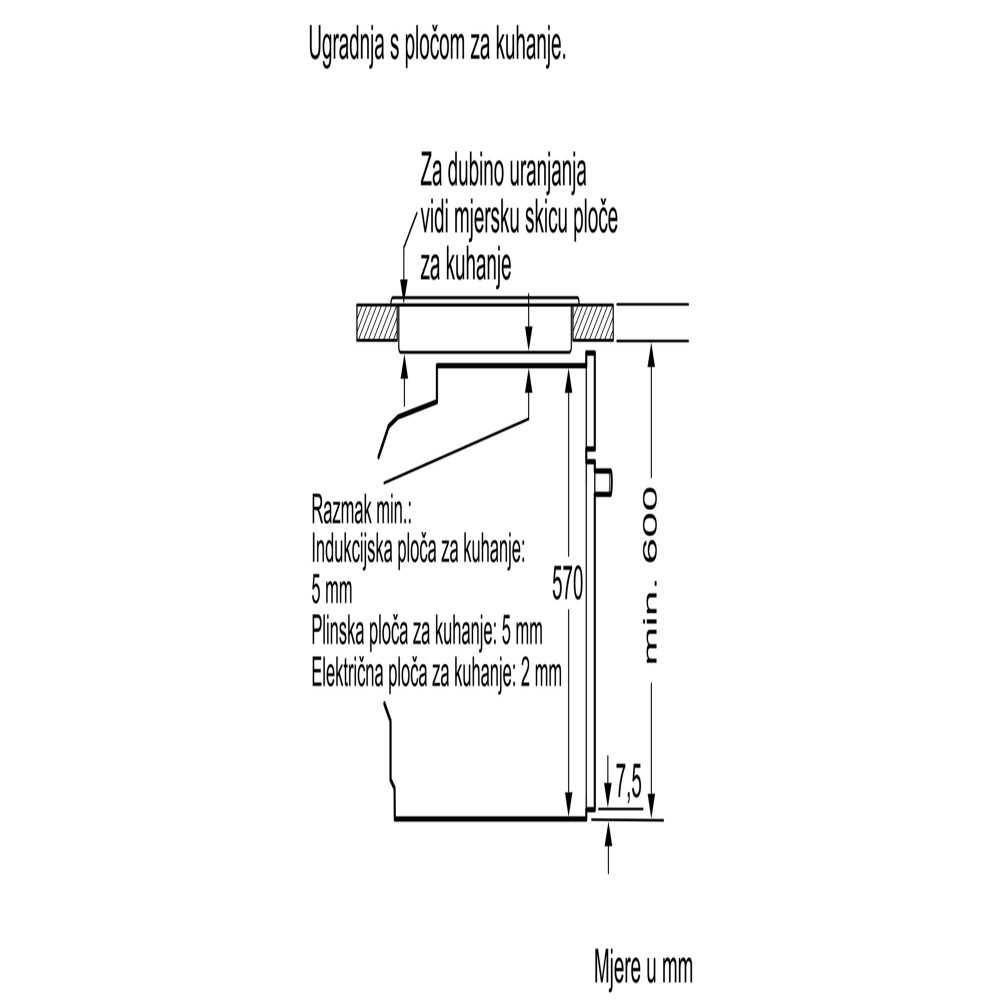 Ugradnja s pločom za kuhanje.

Za dubino uranjanja vidi mjersku skicu ploče za kuhanje

Razmak min.:
Indukcijska ploča za kuhanje: 5 mm
Plinska ploča za kuhanje: 5 mm
Električna ploča za kuhanje: 2 mm

570

min. 600

7,5

Mjere u mm